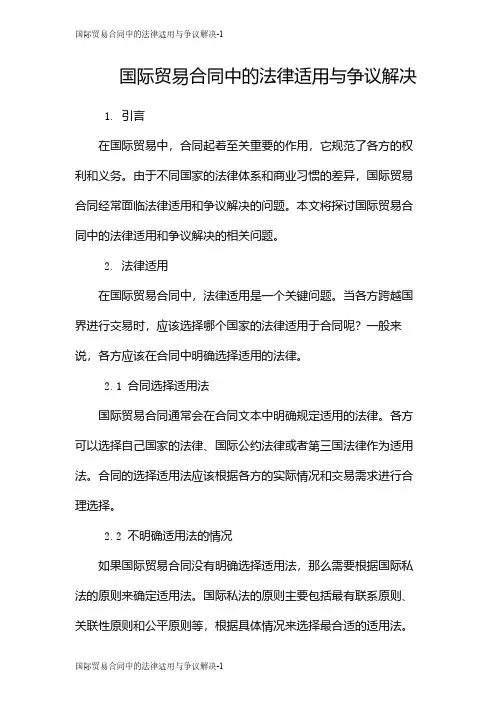 国际贸易合同中的法律适用与争议解决-1

国际贸易合同中的法律适用与争议解决

1. 引言

在国际贸易中，合同起着至关重要的作用，它规范了各方的权利和义务。由于不同国家的法律体系和商业习惯的差异，国际贸易合同经常面临法律适用和争议解决的问题。本文将探讨国际贸易合同中的法律适用和争议解决的相关问题。

2. 法律适用

在国际贸易合同中，法律适用是一个关键问题。当各方跨越国界进行交易时，应该选择哪个国家的法律适用于合同呢？一般来说，各方应该在合同中明确选择适用的法律。

2.1 合同选择适用法

国际贸易合同通常会在合同文本中明确规定适用的法律。各方可以选择自己国家的法律、国际公约法律或者第三国法律作为适用法。合同的选择适用法应该根据各方的实际情况和交易需求进行合理选择。

2.2 不明确适用法的情况

如果国际贸易合同没有明确选择适用法，那么需要根据国际私法的原则来确定适用法。国际私法的原则主要包括最有联系原则、关联性原则和公平原则等，根据具体情况来选择最合适的适用法。

国际贸易合同中的法律适用与争议解决-1